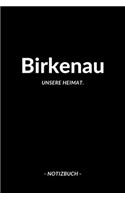 Birkenau

UNSERE HEIMAT.

- NOTIZBUCH -